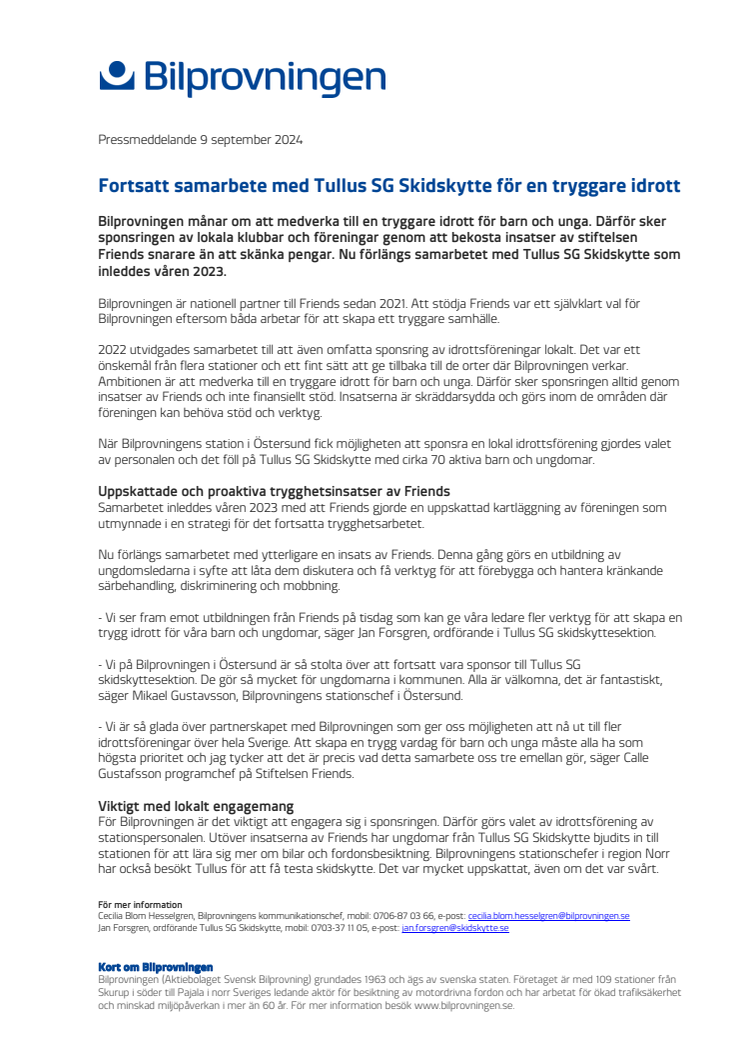 Bilprovningen

Pressmeddelande 9 september 2024

Fortsatt samarbete med Tullus SG Skidskytte för en tryggare idrott

Bilprovningen månar om att medverka till en tryggare idrott för barn och unga. Därför sker sponsringen av lokala klubbar och föreningar genom att bekosta insatser av stiftelsen Friends snarare än att skänka pengar. Nu förlängs samarbetet med Tullus SG Skidskytte som inleddes våren 2023.

Bilprovningen är nationell partner till Friends sedan 2021. Att stödja Friends var ett självklart val för Bilprovningen eftersom båda arbetar för att skapa ett tryggare samhälle.

2022 utvidgades samarbetet till att även omfatta sponsring av idrottsföreningar lokalt. Det var ett önskemål från flera stationer och ett fint sätt att ge tillbaka till de orter där Bilprovningen verkar. Ambitionen är att medverka till en tryggare idrott för barn och unga. Därför sker sponsringen alltid genom insatser av Friends och inte finansiellt stöd. Insatserna är skräddarsydda och görs inom de områden där föreningen kan behöva stöd och verktyg.

När Bilprovningens station i Östersund fick möjligheten att sponsra en lokal idrottsförening gjordes valet av personalen och det föll på Tullus SG Skidskytte med cirka 70 aktiva barn och ungdomar.

Uppskattade och proaktiva trygghetsinsatser av Friends
Samarbetet inleddes våren 2023 med att Friends gjorde en uppskattad kartläggning av föreningen som utmynnade i en strategi för det fortsatta trygghetsarbetet.

Nu förlängs samarbetet med ytterligare en insats av Friends. Denna gång görs en utbildning av ungdomsledarna i syfte att låta dem diskutera och få verktyg för att förebygga och hantera kränkande särbehandling, diskriminering och mobbning.

- Vi ser fram emot utbildningen från Friends på tisdag som kan ge våra ledare fler verktyg för att skapa en trygg idrott för våra barn och ungdomar, säger Jan Forsgren, ordförande i Tullus SG skidskyttesektion.

- Vi på Bilprovningen i Östersund är så stolta över att fortsatt vara sponsor till Tullus SG skidskyttesektion. De gör så mycket för ungdomarna i kommunen. Alla är välkomna, det är fantastiskt, säger Mikael Gustavsson, Bilprovningens stationschef i Östersund.

- Vi är så glada över partnerskapet med Bilprovningen som ger oss möjligheten att nå ut till fler idrottsföreningar över hela Sverige. Att skapa en trygg vardag för barn och unga måste alla ha som högsta prioritet och jag tycker att det är precis vad detta samarbete oss tre emellan gör, säger Calle Gustafsson programchef på Stiftelsen Friends.

Viktigt med lokalt engagemang
För Bilprovningen är det viktigt att engagera sig i sponsringen. Därför görs valet av idrottsförening av stationspersonalen. Utöver insatserna av Friends har ungdomar från Tullus SG Skidskytte bjudits in till stationen för att lära sig mer om bilar och fordonsbesiktning. Bilprovningens stationschefer i region Norr har också besökt Tullus för att få testa skidskytte. Det var mycket uppskattat, även om det var svårt.

För mer information
Cecilia Blom Hesselgren, Bilprovningens kommunikationschef, mobil: 0706-87 03 66, e-post: cecilia.blom.hesselgren@bilprovningen.se
Jan Forsgren, ordförande Tullus SG Skidskytte, mobil: 0703-37 11 05, e-post: jan.forsgren@skidskytte.se

Kort om Bilprovningen
Bilprovningen (Aktiebolaget Svensk Bilprovning) grundades 1963 och ägs av svenska staten. Företaget är med 109 stationer från Skurup i söder till Pajala i norr Sveriges ledande aktör för besiktning av motordrivna fordon och har arbetat för ökad trafiksäkerhet och minskad miljöpåverkan i mer än 60 år. För mer information besök www.bilprovningen.se.